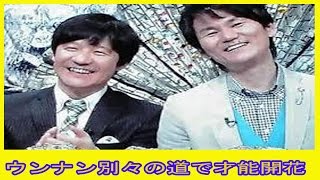 ウンナン別々の道で才能開花